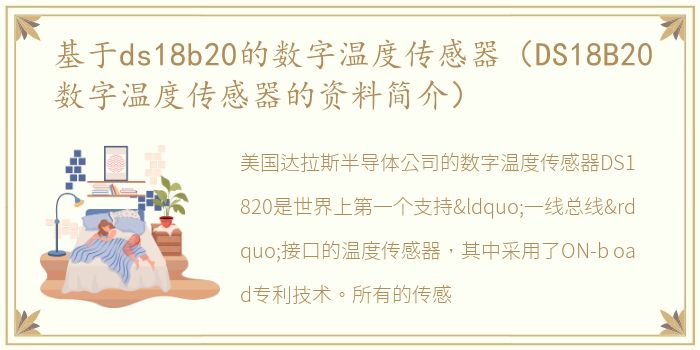 基于ds18b20的数字温度传感器（DS18B20数字温度传感器的资料简介）

美国达拉斯半导体公司的数字温度传感器DS1820是世界上第一个支持&ldquo;一线总线&rdquo;接口的温度传感器，其中采用了ON-b oad专利技术。所有的传感